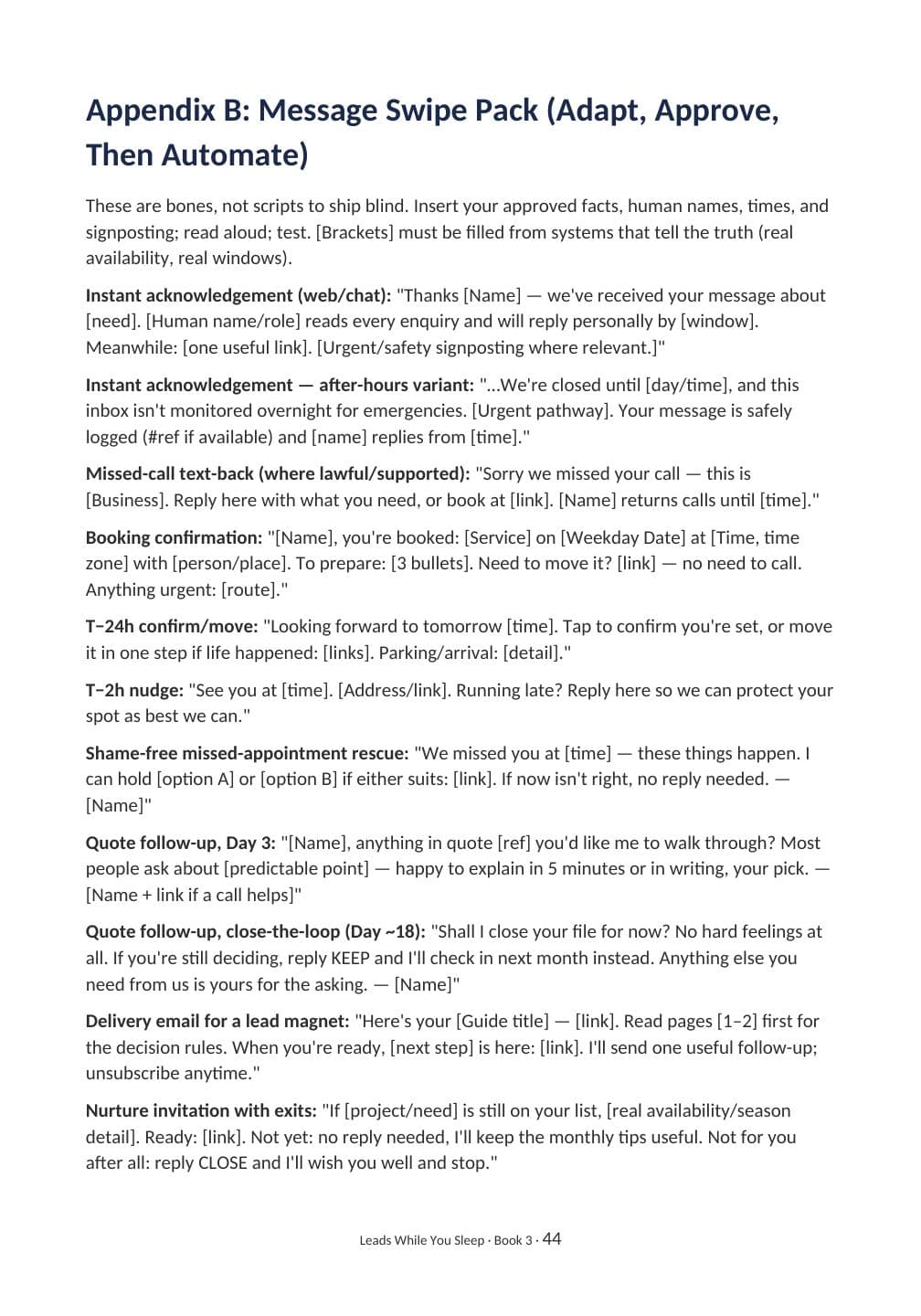 Appendix B: Message Swipe Pack (Adapt, Approve, Then Automate)

These are bones, not scripts to ship blind. Insert your approved facts, human names, times, and signposting; read aloud; test. [Brackets] must be filled from systems that tell the truth (real availability, real windows).

Instant acknowledgement (web/chat): "Thanks [Name] — we've received your message about [need]. [Human name/role] reads every enquiry and will reply personally by [window]. Meanwhile: [one useful link]. [Urgent/safety signposting where relevant.]"

Instant acknowledgement — after-hours variant: "...We're closed until [day/time], and this inbox isn't monitored overnight for emergencies. [Urgent pathway]. Your message is safely logged (#ref if available) and [name] replies from [time]."

Missed-call text-back (where lawful/supported): "Sorry we missed your call — this is [Business]. Reply here with what you need, or book at [link]. [Name] returns calls until [time]."

Booking confirmation: "[Name], you're booked: [Service] on [Weekday Date] at [Time, time zone] with [person/place]. To prepare: [3 bullets]. Need to move it? [link] — no need to call. Anything urgent: [route]."

T−24h confirm/move: "Looking forward to tomorrow [time]. Tap to confirm you're set, or move it in one step if life happened: [links]. Parking/arrival: [detail]."

T−2h nudge: "See you at [time]. [Address/link]. Running late? Reply here so we can protect your spot as best we can."

Shame-free missed-appointment rescue: "We missed you at [time] — these things happen. I can hold [option A] or [option B] if either suits: [link]. If now isn't right, no reply needed. — [Name]"

Quote follow-up, Day 3: "[Name], anything in quote [ref] you'd like me to walk through? Most people ask about [predictable point] — happy to explain in 5 minutes or in writing, your pick. — [Name + link if a call helps]"

Quote follow-up, close-the-loop (Day ~18): "Shall I close your file for now? No hard feelings at all. If you're still deciding, reply KEEP and I'll check in next month instead. Anything else you need from us is yours for the asking. — [Name]"

Delivery email for a lead magnet: "Here's your [Guide title] — [link]. Read pages [1–2] first for the decision rules. When you're ready, [next step] is here: [link]. I'll send one useful follow-up; unsubscribe anytime."

Nurture invitation with exits: "If [project/need] is still on your list, [real availability/season detail]. Ready: [link]. Not yet: no reply needed, I'll keep the monthly tips useful. Not for you after all: reply CLOSE and I'll wish you well and stop."

Leads While You Sleep · Book 3 · 44